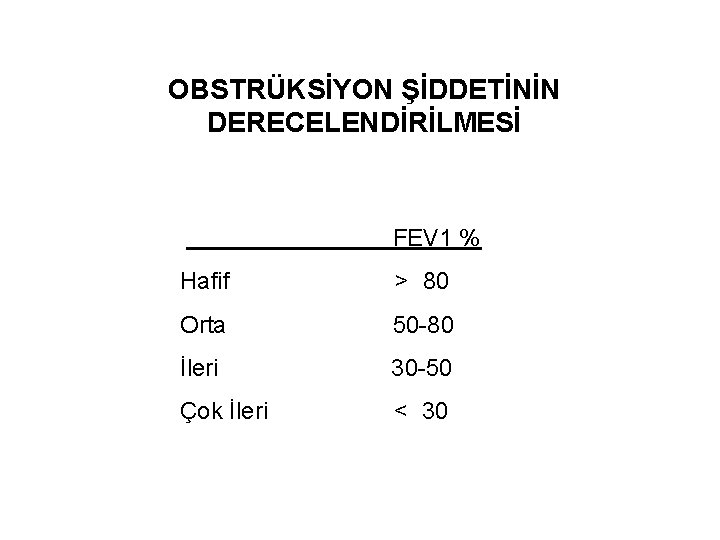 OBSTRÜKSİYON ŞİDDETİNİN DERECELENDİRİLMESİ

|  | FEV1 % |
|---|---|
| Hafif | > 80 |
| Orta | 50-80 |
| İleri | 30-50 |
| Çok İleri | < 30 |